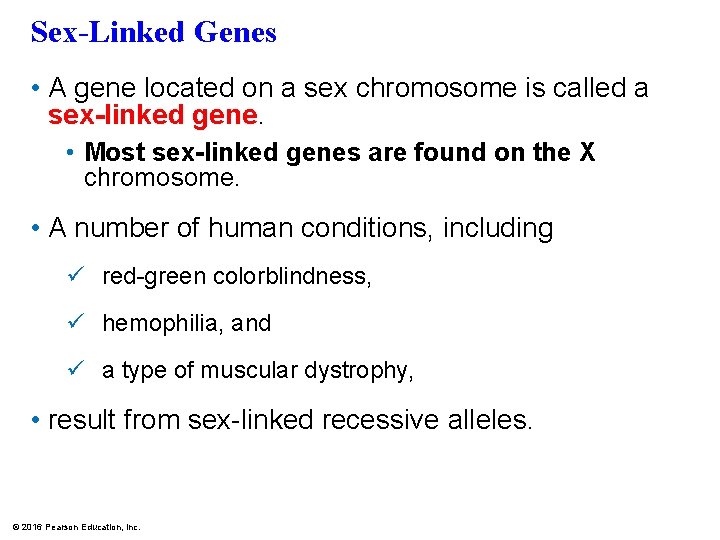 Sex-Linked Genes

• A gene located on a sex chromosome is called a sex-linked gene.

• Most sex-linked genes are found on the X chromosome.

• A number of human conditions, including

✓ red-green colorblindness,

✓ hemophilia, and

✓ a type of muscular dystrophy,

• result from sex-linked recessive alleles.

© 2016 Pearson Education, Inc.